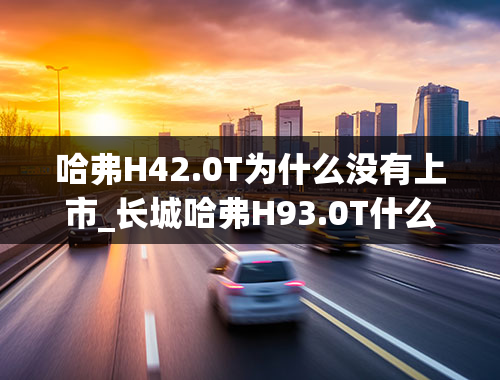 哈弗H42.0T为什么没有上市_长城哈弗H93.0T什么